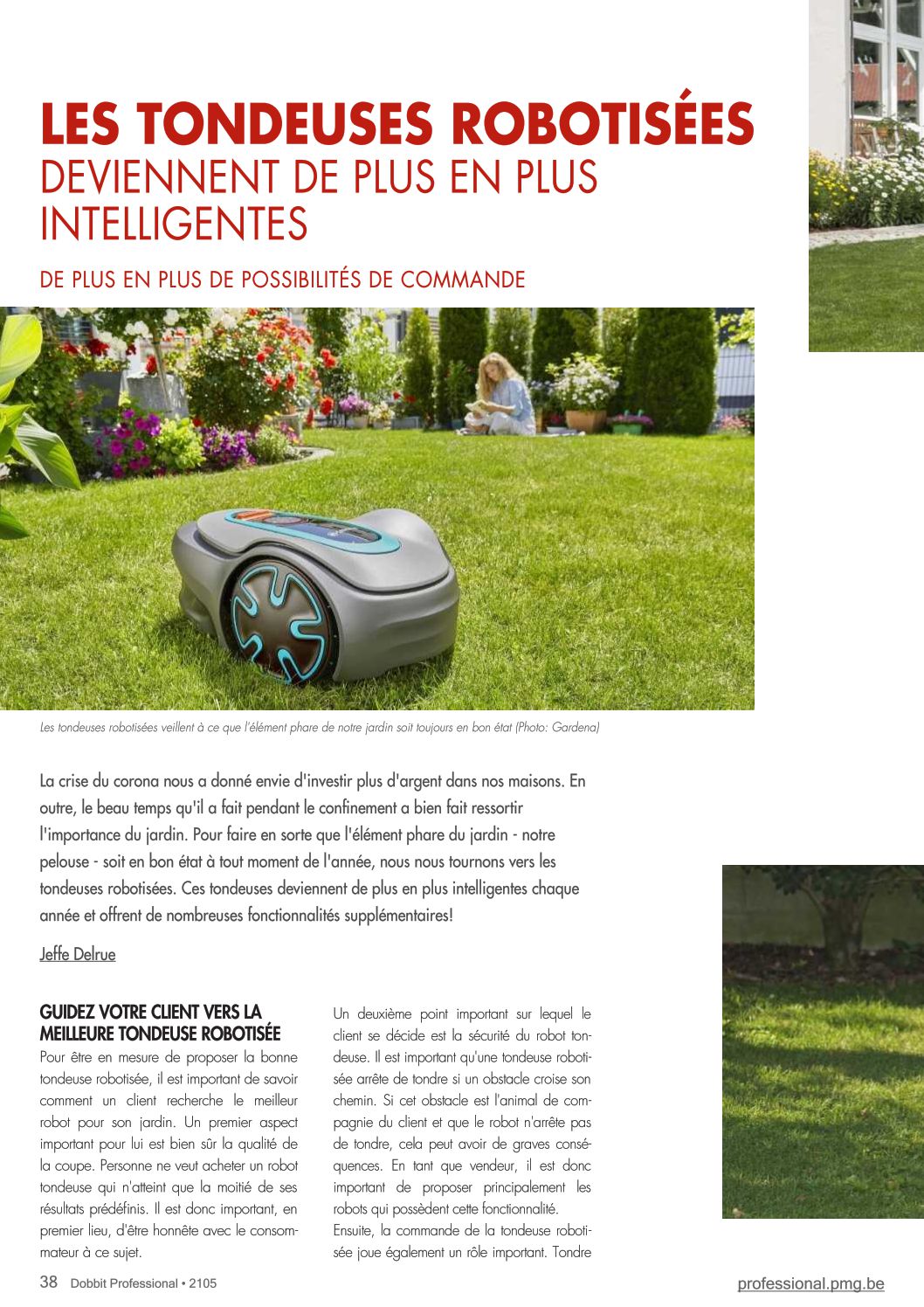 LES TONDEUSES ROBOTISÉES
DEVIENNENT DE PLUS EN PLUS INTELLIGENTES

DE PLUS EN PLUS DE POSSIBILITÉS DE COMMANDE

Les tondeuses robotisées veillent à ce que l'élément phare de notre jardin soit toujours en bon état (Photo: Gardena)

La crise du corona nous a donné envie d'investir plus d'argent dans nos maisons. En outre, le beau temps qu'il a fait pendant le confinement a bien fait ressortir l'importance du jardin. Pour faire en sorte que l'élément phare du jardin - notre pelouse - soit en bon état à tout moment de l'année, nous nous tournons vers les tondeuses robotisées. Ces tondeuses deviennent de plus en plus intelligentes chaque année et offrent de nombreuses fonctionnalités supplémentaires!

Jeffe Delrue

GUIDEZ VOTRE CLIENT VERS LA MEILLEURE TONDEUSE ROBOTISÉE
Pour être en mesure de proposer la bonne tondeuse robotisée, il est important de savoir comment un client recherche le meilleur robot pour son jardin. Un premier aspect important pour lui est bien sûr la qualité de la coupe. Personne ne veut acheter un robot tondeuse qui n'atteint que la moitié de ses résultats prédéfinis. Il est donc important, en premier lieu, d'être honnête avec le consommateur à ce sujet.

Un deuxième point important sur lequel le client se décide est la sécurité du robot tondeuse. Il est important qu'une tondeuse robotisée arrête de tondre si un obstacle croise son chemin. Si cet obstacle est l'animal de compagnie du client et que le robot n'arrête pas de tondre, cela peut avoir de graves conséquences. En tant que vendeur, il est donc important de proposer principalement les robots qui possèdent cette fonctionnalité.
Ensuite, la commande de la tondeuse robotisée joue également un rôle important. Tondre

38 Dobbit Professional • 2105

professional.pmg.be